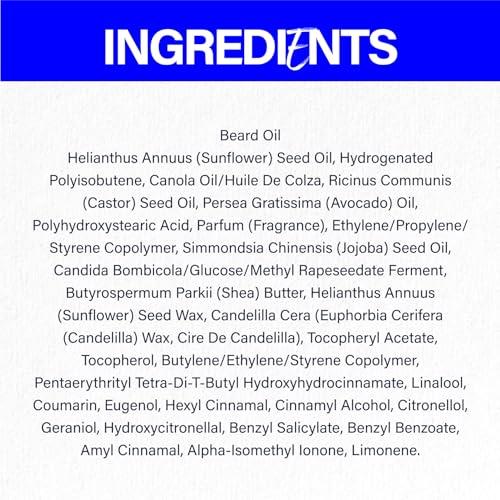 INGREDIENTS

Beard Oil

Helianthus Annuus (Sunflower) Seed Oil, Hydrogenated Polyisobutene, Canola Oil/Huile De Colza, Ricinus Communis (Castor) Seed Oil, Persea Gratissima (Avocado) Oil, Polyhydroxystearic Acid, Parfum (Fragrance), Ethylene/Propylene/Styrene Copolymer, Simmondsia Chinensis (Jojoba) Seed Oil, Candida Bombicola/Glucose/Methyl Rapeseedate Ferment, Butyrospermum Parkii (Shea) Butter, Helianthus Annuus (Sunflower) Seed Wax, Candelilla Cera (Euphorbia Cerifera (Candelilla) Wax, Cire De Candelilla), Tocopheryl Acetate, Tocopherol, Butylene/Ethylene/Styrene Copolymer, Pentaerythrityl Tetra-Di-T-Butyl Hydroxyhydrocinnamate, Linalool, Coumarin, Eugenol, Hexyl Cinnamal, Cinnamyl Alcohol, Citronellol, Geraniol, Hydroxycitronellal, Benzyl Salicylate, Benzyl Benzoate, Amyl Cinnamal, Alpha-Isomethyl Ionone, Limonene.